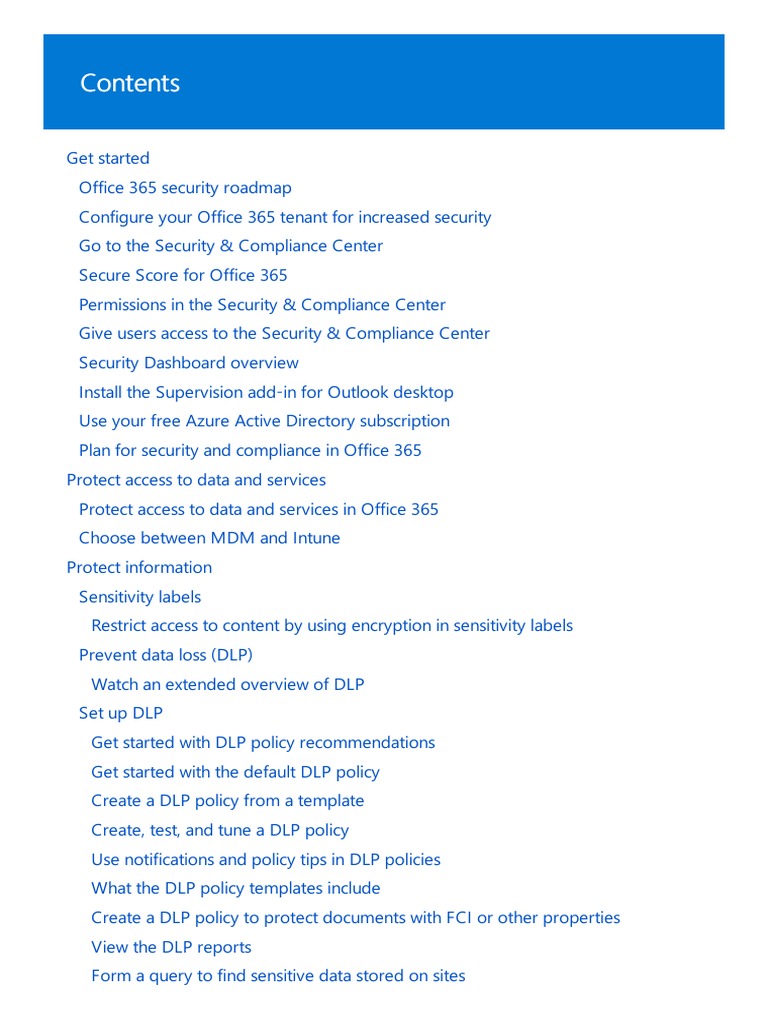 Contents

Get started
Office 365 security roadmap
Configure your Office 365 tenant for increased security
Go to the Security & Compliance Center
Secure Score for Office 365
Permissions in the Security & Compliance Center
Give users access to the Security & Compliance Center
Security Dashboard overview
Install the Supervision add-in for Outlook desktop
Use your free Azure Active Directory subscription
Plan for security and compliance in Office 365
Protect access to data and services
Protect access to data and services in Office 365
Choose between MDM and Intune
Protect information
Sensitivity labels
Restrict access to content by using encryption in sensitivity labels
Prevent data loss (DLP)
Watch an extended overview of DLP
Set up DLP
Get started with DLP policy recommendations
Get started with the default DLP policy
Create a DLP policy from a template
Create, test, and tune a DLP policy
Use notifications and policy tips in DLP policies
What the DLP policy templates include
Create a DLP policy to protect documents with FCI or other properties
View the DLP reports
Form a query to find sensitive data stored on sites